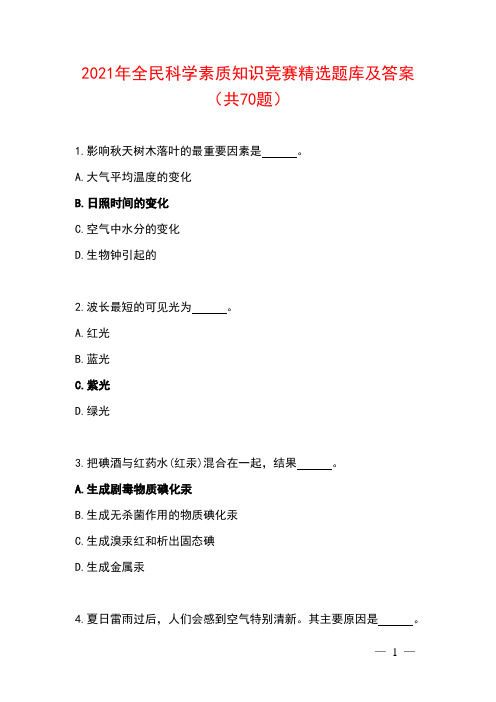 2021年全民科学素质知识竞赛精选题库及答案（共70题）

1.影响秋天树木落叶的最重要因素是______。

A.大气平均温度的变化

B.日照时间的变化

C.空气中水分的变化

D.生物钟引起的

2.波长最短的可见光为______。

A.红光

B.蓝光

C.紫光

D.绿光

3.把碘酒与红药水(红汞)混合在一起，结果______。

A.生成剧毒物质碘化汞

B.生成无杀菌作用的物质碘化汞

C.生成溴汞红和析出固态碘

D.生成金属汞

4.夏日雷雨过后，人们会感到空气特别清新。其主要原因是______。

— 1 —